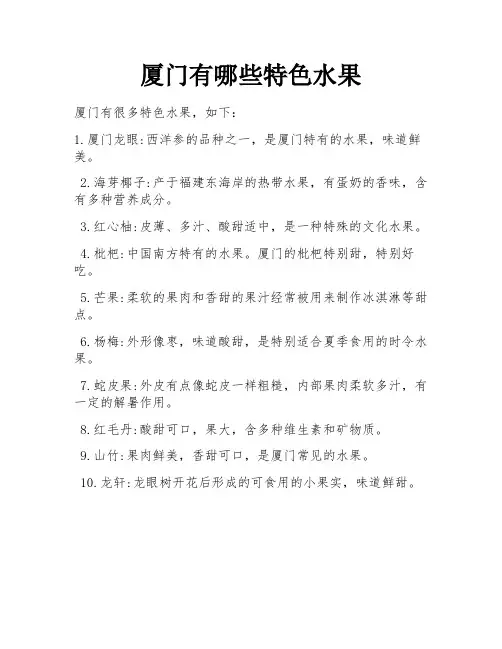 厦门有哪些特色水果

厦门有很多特色水果，如下：

1. 厦门龙眼:西洋参的品种之一，是厦门特有的水果，味道鲜美。

2. 海芽椰子:产于福建东海岸的热带水果，有蛋奶的香味，含有多种营养成分。

3. 红心柚:皮薄、多汁、酸甜适中，是一种特殊的文化水果。

4. 枇杷:中国南方特有的水果。厦门的枇杷特别甜，特别好吃。

5. 芒果:柔软的果肉和香甜的果汁经常被用来制作冰淇淋等甜点。

6. 杨梅:外形像枣，味道酸甜，是特别适合夏季食用的时令水果。

7. 蛇皮果:外皮有点像蛇皮一样粗糙，内部果肉柔软多汁，有一定的解暑作用。

8. 红毛丹:酸甜可口，果大，含多种维生素和矿物质。

9. 山竹:果肉鲜美，香甜可口，是厦门常见的水果。

10. 龙轩:龙眼树开花后形成的可食用的小果实，味道鲜甜。